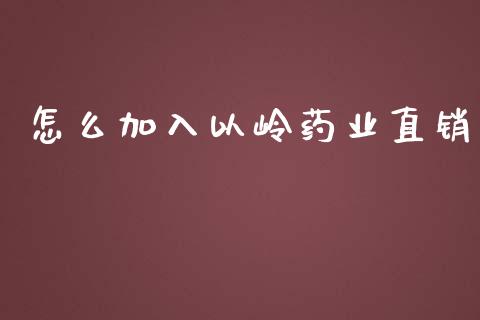 怎么加入以岭药业直销